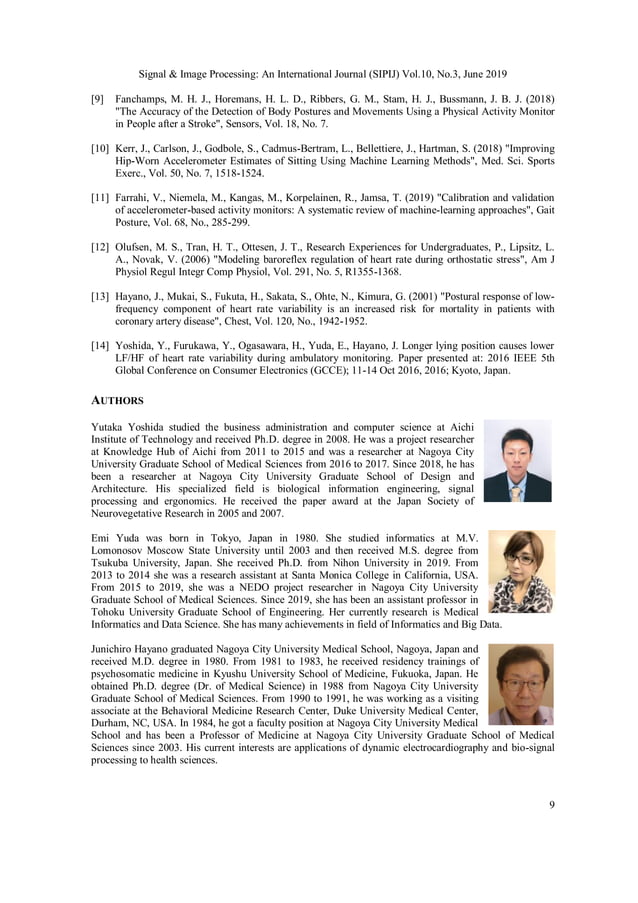 Signal & Image Processing: An International Journal (SIPIJ) Vol.10, No.3, June 2019

[9] Fanchamps, M. H. J., Horemans, H. L. D., Ribbers, G. M., Stam, H. J., Bussmann, J. B. J. (2018) "The Accuracy of the Detection of Body Postures and Movements Using a Physical Activity Monitor in People after a Stroke", Sensors, Vol. 18, No. 7.

[10] Kerr, J., Carlson, J., Godbole, S., Cadmus-Bertram, L., Bellettiere, J., Hartman, S. (2018) "Improving Hip-Worn Accelerometer Estimates of Sitting Using Machine Learning Methods", Med. Sci. Sports Exerc., Vol. 50, No. 7, 1518-1524.

[11] Farrahi, V., Niemela, M., Kangas, M., Korpelainen, R., Jamsa, T. (2019) "Calibration and validation of accelerometer-based activity monitors: A systematic review of machine-learning approaches", Gait Posture, Vol. 68, No., 285-299.

[12] Olufsen, M. S., Tran, H. T., Ottesen, J. T., Research Experiences for Undergraduates, P., Lipsitz, L. A., Novak, V. (2006) "Modeling baroreflex regulation of heart rate during orthostatic stress", Am J Physiol Regul Integr Comp Physiol, Vol. 291, No. 5, R1355-1368.

[13] Hayano, J., Mukai, S., Fukuta, H., Sakata, S., Ohte, N., Kimura, G. (2001) "Postural response of low-frequency component of heart rate variability is an increased risk for mortality in patients with coronary artery disease", Chest, Vol. 120, No., 1942-1952.

[14] Yoshida, Y., Furukawa, Y., Ogasawara, H., Yuda, E., Hayano, J. Longer lying position causes lower LF/HF of heart rate variability during ambulatory monitoring. Paper presented at: 2016 IEEE 5th Global Conference on Consumer Electronics (GCCE); 11-14 Oct 2016, 2016; Kyoto, Japan.

AUTHORS

Yutaka Yoshida studied the business administration and computer science at Aichi Institute of Technology and received Ph.D. degree in 2008. He was a project researcher at Knowledge Hub of Aichi from 2011 to 2015 and was a researcher at Nagoya City University Graduate School of Medical Sciences from 2016 to 2017. Since 2018, he has been a researcher at Nagoya City University Graduate School of Design and Architecture. His specialized field is biological information engineering, signal processing and ergonomics. He received the paper award at the Japan Society of Neurovegetative Research in 2005 and 2007.

Emi Yuda was born in Tokyo, Japan in 1980. She studied informatics at M.V. Lomonosov Moscow State University until 2003 and then received M.S. degree from Tsukuba University, Japan. She received Ph.D. from Nihon University in 2019. From 2013 to 2014 she was a research assistant at Santa Monica College in California, USA. From 2015 to 2019, she was a NEDO project researcher in Nagoya City University Graduate School of Medical Sciences. Since 2019, she has been an assistant professor in Tohoku University Graduate School of Engineering. Her currently research is Medical Informatics and Data Science. She has many achievements in field of Informatics and Big Data.

Junichiro Hayano graduated Nagoya City University Medical School, Nagoya, Japan and received M.D. degree in 1980. From 1981 to 1983, he received residency trainings of psychosomatic medicine in Kyushu University School of Medicine, Fukuoka, Japan. He obtained Ph.D. degree (Dr. of Medical Science) in 1988 from Nagoya City University Graduate School of Medical Sciences. From 1990 to 1991, he was working as a visiting associate at the Behavioral Medicine Research Center, Duke University Medical Center, Durham, NC, USA. In 1984, he got a faculty position at Nagoya City University Medical School and has been a Professor of Medicine at Nagoya City University Graduate School of Medical Sciences since 2003. His current interests are applications of dynamic electrocardiography and bio-signal processing to health sciences.

9